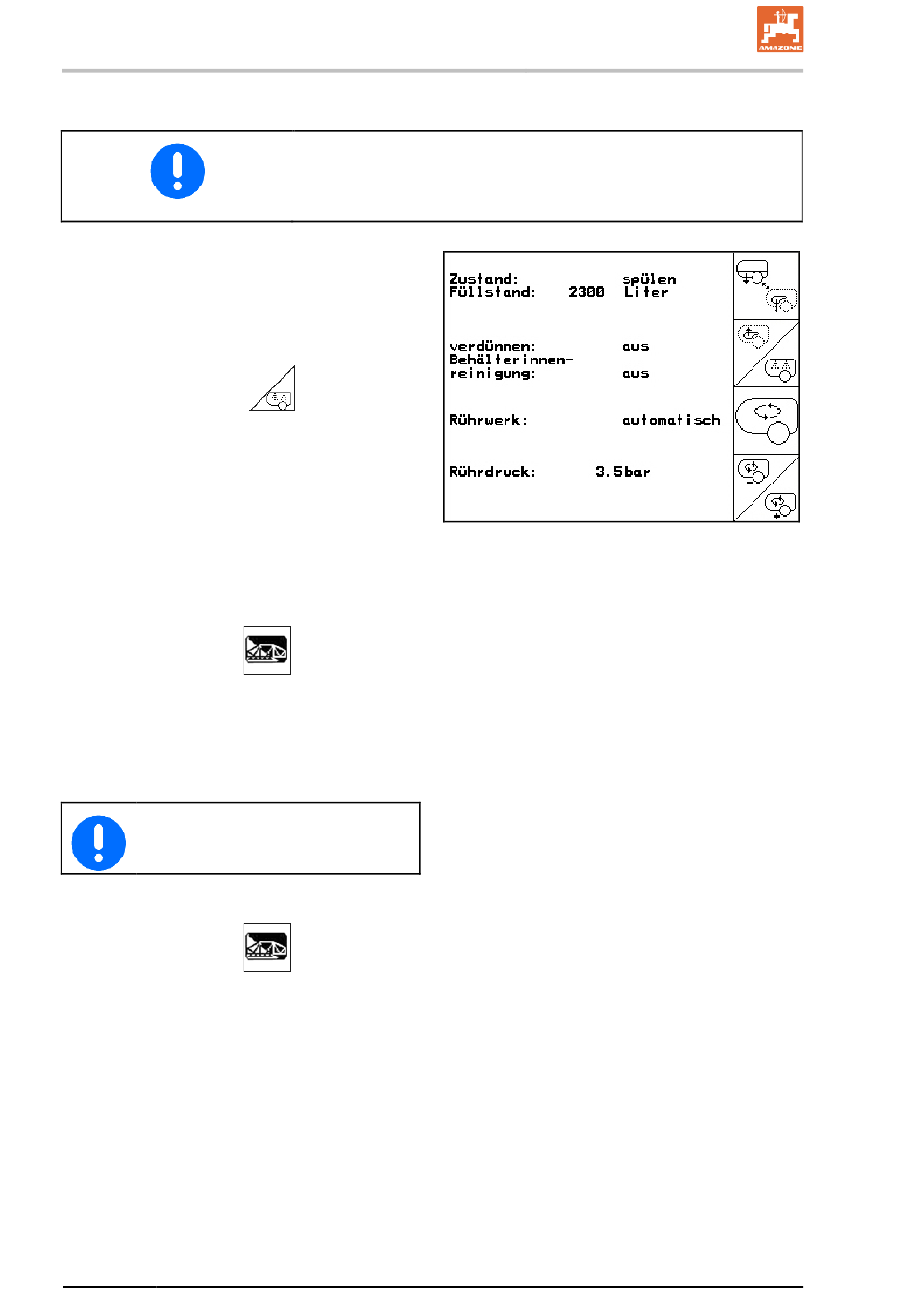 AMAZONE

Zustand: spülen
Füllstand: 2300 Liter

verdünnen: aus
Behälterinnen-
reinigung: aus

Rührwerk: automatisch

Rührdruck: 3.5bar